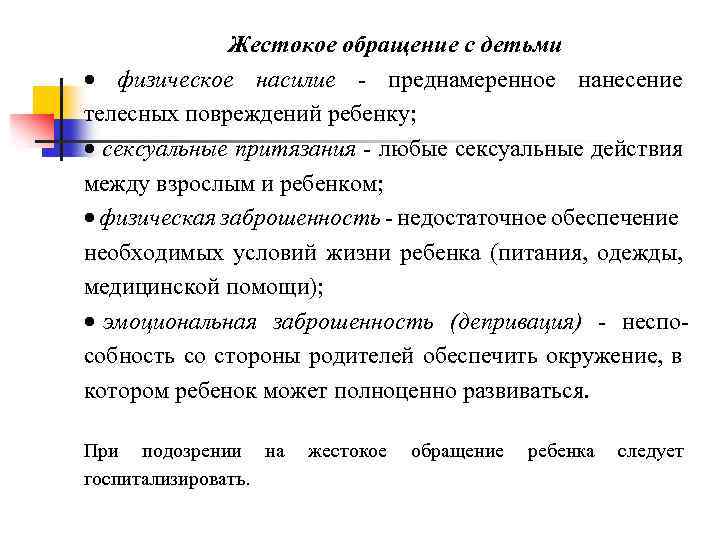 Жестокое обращение с детьми

• физическое насилие - преднамеренное нанесение телесных повреждений ребенку;

• сексуальные притязания - любые сексуальные действия между взрослым и ребенком;

• физическая заброшенность - недостаточное обеспечение необходимых условий жизни ребенка (питания, одежды, медицинской помощи);

• эмоциональная заброшенность (депривация) - неспособность со стороны родителей обеспечить окружение, в котором ребенок может полноценно развиваться.

При подозрении на жестокое обращение ребенка следует госпитализировать.